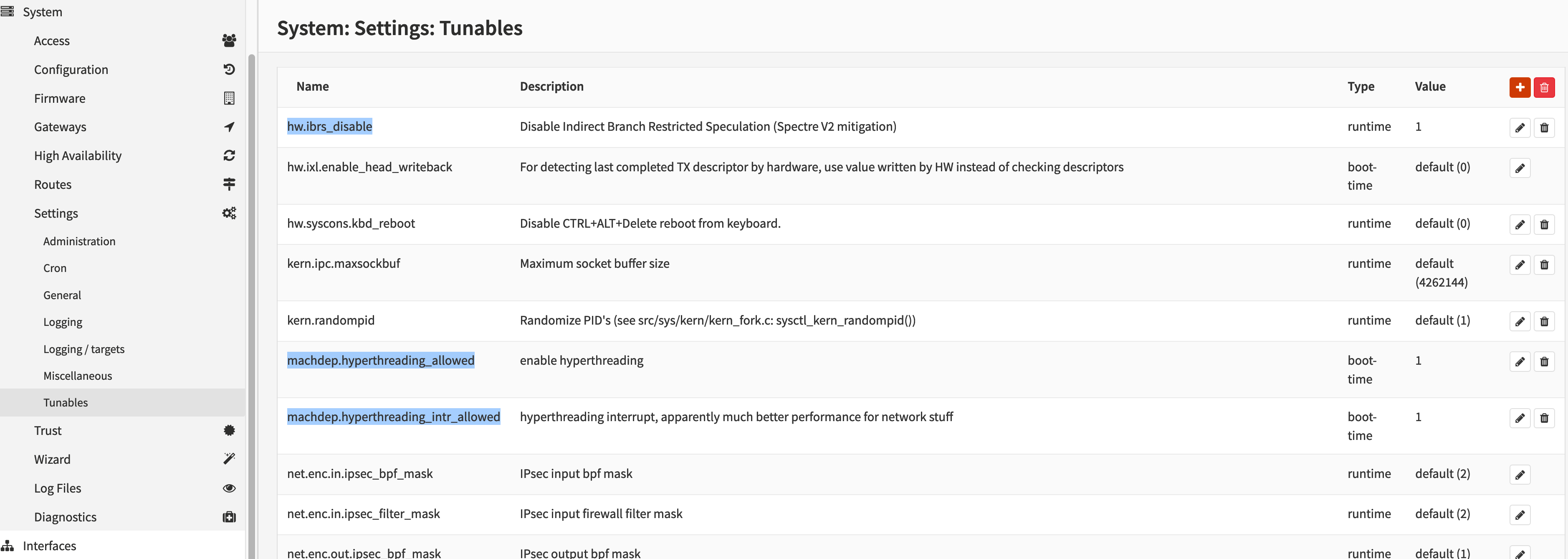 System
Access
Configuration
Firmware
Gateways
High Availability
Routes
Settings
Administration
Cron
General
Logging
Logging / targets
Miscellaneous
Tunables
Trust
Wizard
Log Files
Diagnostics
Interfaces

System: Settings: Tunables

| Name | Description | Type | Value |
|---|---|---|---|
| hw.ibrs_disable | Disable Indirect Branch Restricted Speculation (Spectre V2 mitigation) | runtime | 1 |
| hw.ixl.enable_head_writeback | For detecting last completed TX descriptor by hardware, use value written by HW instead of checking descriptors | boot-time | default (0) |
| hw.syscons.kbd_reboot | Disable CTRL+ALT+Delete reboot from keyboard. | runtime | default (0) |
| kern.ipc.maxsockbuf | Maximum socket buffer size | runtime | default (4262144) |
| kern.randompid | Randomize PID's (see src/sys/kern/kern_fork.c: sysctl_kern_randompid()) | runtime | default (1) |
| machdep.hyperthreading_allowed | enable hyperthreading | boot-time | 1 |
| machdep.hyperthreading_intr_allowed | hyperthreading interrupt, apparently much better performance for network stuff | boot-time | 1 |
| net.enc.in.ipsec_bpf_mask | IPsec input bpf mask | runtime | default (2) |
| net.enc.in.ipsec_filter_mask | IPsec input firewall filter mask | runtime | default (2) |
| net.enc.out.ipsec_bpf_mask | IPsec output bpf mask | runtime | default (1) |